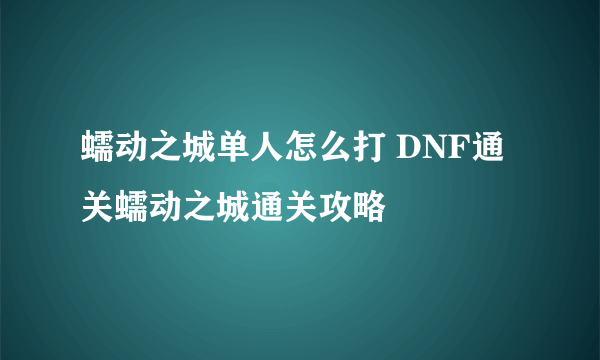 蠕动之城单人怎么打 DNF通关蠕动之城通关攻略